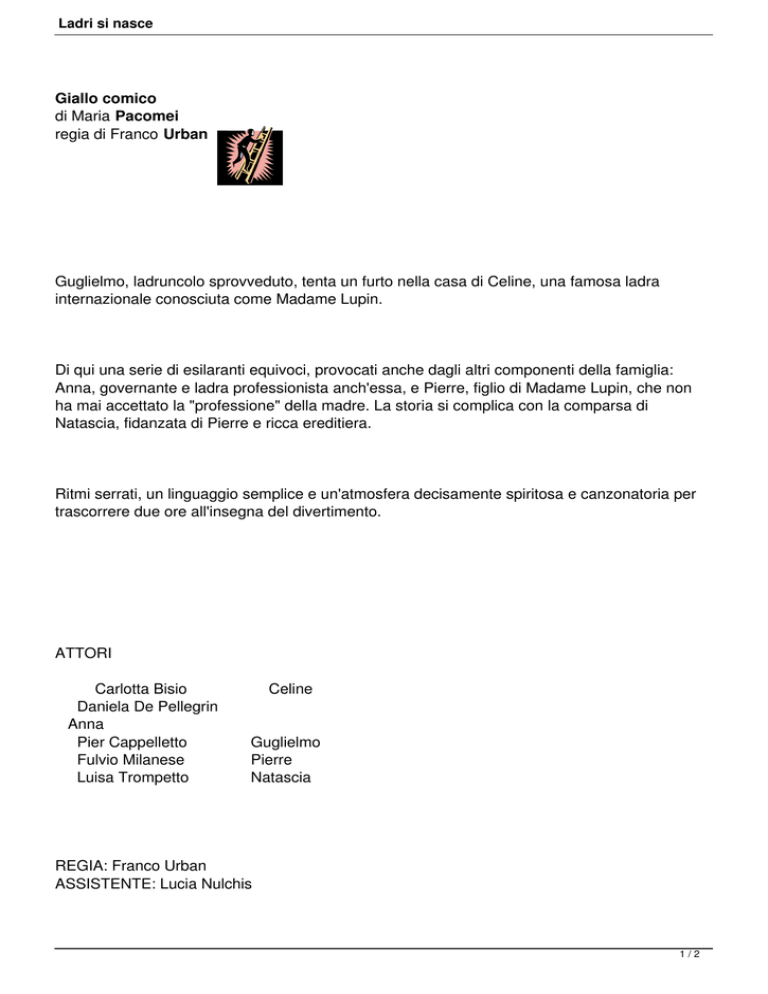 Ladri si nasce

Giallo comico
di Maria Pacomei
regia di Franco Urban

Guglielmo, ladruncolo sprovveduto, tenta un furto nella casa di Celine, una famosa ladra internazionale conosciuta come Madame Lupin.

Di qui una serie di esilaranti equivoci, provocati anche dagli altri componenti della famiglia: Anna, governante e ladra professionista anch'essa, e Pierre, figlio di Madame Lupin, che non ha mai accettato la "professione" della madre. La storia si complica con la comparsa di Natascia, fidanzata di Pierre e ricca ereditiera.

Ritmi serrati, un linguaggio semplice e un'atmosfera decisamente spiritosa e canzonatoria per trascorrere due ore all'insegna del divertimento.

ATTORI

| | |
|---|---|
| Carlotta Bisio | Celine |
| Daniela De Pellegrin | Anna |
| Pier Cappelletto | Guglielmo |
| Fulvio Milanese | Pierre |
| Luisa Trompetto | Natascia |

REGIA: Franco Urban
ASSISTENTE: Lucia Nulchis

1 / 2